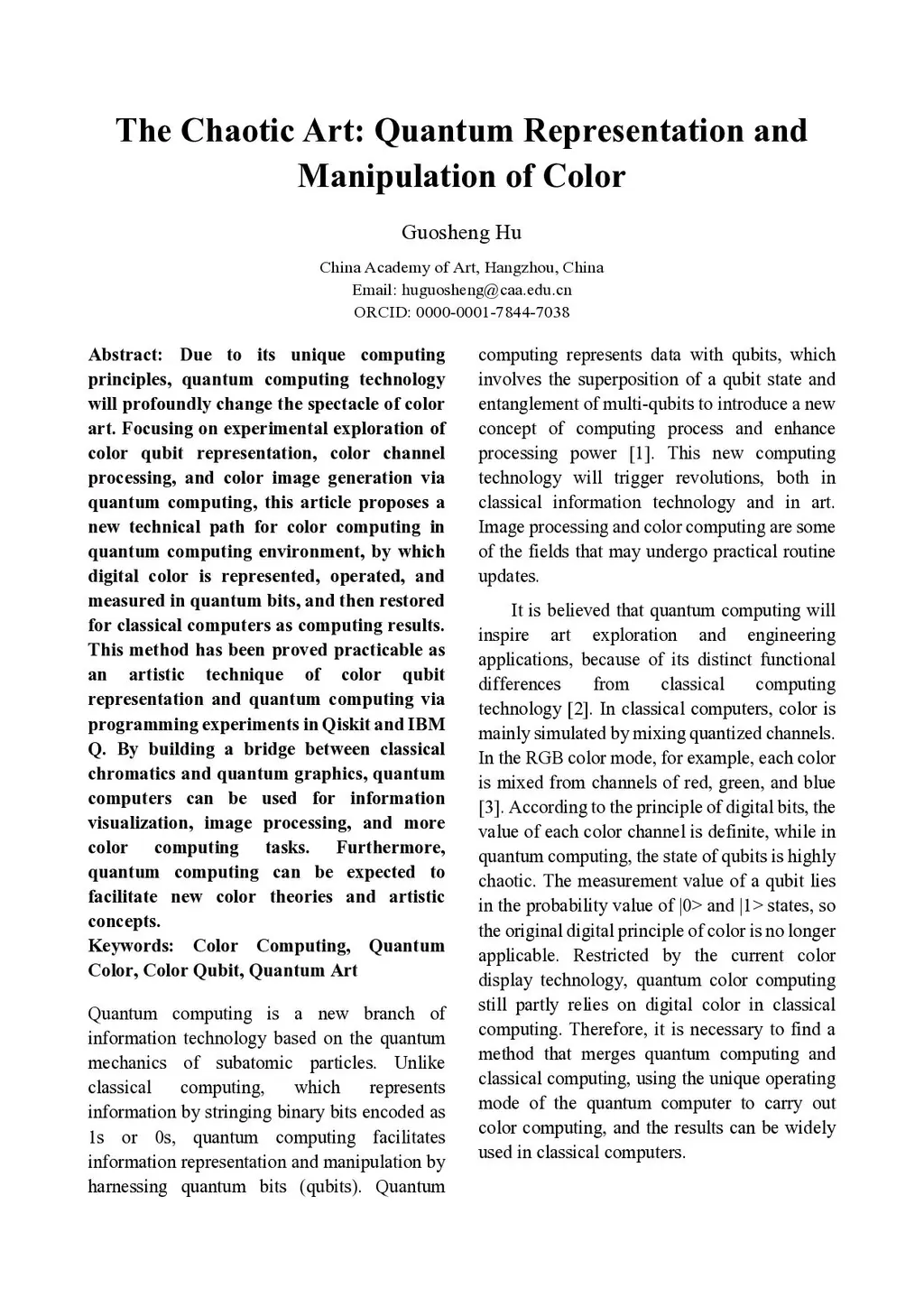 The Chaotic Art: Quantum Representation and Manipulation of Color

Guosheng Hu

China Academy of Art, Hangzhou, China
Email: huguosheng@caa.edu.cn
ORCID: 0000-0001-7844-7038

Abstract: Due to its unique computing principles, quantum computing technology will profoundly change the spectacle of color art. Focusing on experimental exploration of color qubit representation, color channel processing, and color image generation via quantum computing, this article proposes a new technical path for color computing in quantum computing environment, by which digital color is represented, operated, and measured in quantum bits, and then restored for classical computers as computing results. This method has been proved practicable as an artistic technique of color qubit representation and quantum computing via programming experiments in Qiskit and IBM Q. By building a bridge between classical chromatics and quantum graphics, quantum computers can be used for information visualization, image processing, and more color computing tasks. Furthermore, quantum computing can be expected to facilitate new color theories and artistic concepts.
Keywords: Color Computing, Quantum Color, Color Qubit, Quantum Art

Quantum computing is a new branch of information technology based on the quantum mechanics of subatomic particles. Unlike classical computing, which represents information by stringing binary bits encoded as 1s or 0s, quantum computing facilitates information representation and manipulation by harnessing quantum bits (qubits). Quantum computing represents data with qubits, which involves the superposition of a qubit state and entanglement of multi-qubits to introduce a new concept of computing process and enhance processing power [1]. This new computing technology will trigger revolutions, both in classical information technology and in art. Image processing and color computing are some of the fields that may undergo practical routine updates.

It is believed that quantum computing will inspire art exploration and engineering applications, because of its distinct functional differences from classical computing technology [2]. In classical computers, color is mainly simulated by mixing quantized channels. In the RGB color mode, for example, each color is mixed from channels of red, green, and blue [3]. According to the principle of digital bits, the value of each color channel is definite, while in quantum computing, the state of qubits is highly chaotic. The measurement value of a qubit lies in the probability value of |0> and |1> states, so the original digital principle of color is no longer applicable. Restricted by the current color display technology, quantum color computing still partly relies on digital color in classical computing. Therefore, it is necessary to find a method that merges quantum computing and classical computing, using the unique operating mode of the quantum computer to carry out color computing, and the results can be widely used in classical computers.